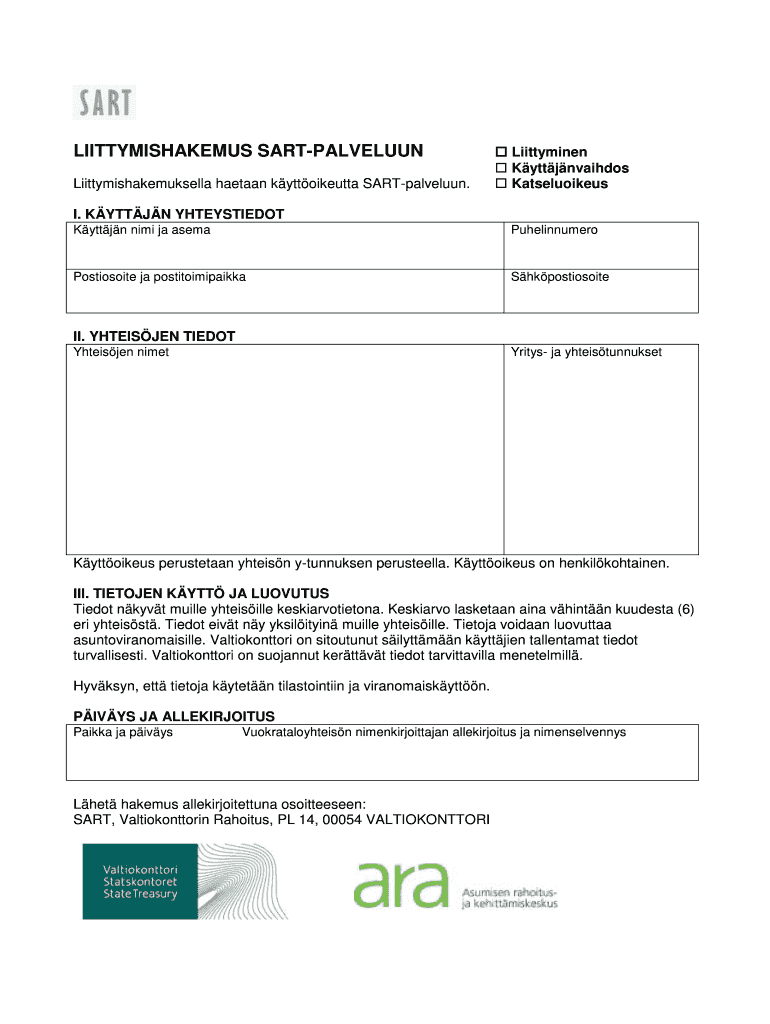 SART

LIITTYMISHAKEMUS SART-PALVELUUN

Liittymishakemuksella haetaan käyttöoikeutta SART-palveluun.

☐ Liittyminen
☐ Käyttäjänvaihdos
☐ Katseluoikeus

I. KÄYTTÄJÄN YHTEYSTIEDOT

| Käyttäjän nimi ja asema | Puhelinnumero |
|---|---|
| Postiosoite ja postitoimipaikka | Sähköpostiosoite |

II. YHTEISÖJEN TIEDOT

| Yhteisöjen nimet | Yritys- ja yhteisötunnukset |
|---|---|

Käyttöoikeus perustetaan yhteisön y-tunnuksen perusteella. Käyttöoikeus on henkilökohtainen.

III. TIETOJEN KÄYTTÖ JA LUOVUTUS
Tiedot näkyvät muille yhteisöille keskiarvotietona. Keskiarvo lasketaan aina vähintään kuudesta (6) eri yhteisöstä. Tiedot eivät näy yksilöityinä muille yhteisöille. Tietoja voidaan luovuttaa asuntoviranomaisille. Valtiokonttori on sitoutunut säilyttämään käyttäjien tallentamat tiedot turvallisesti. Valtiokonttori on suojannut kerättävät tiedot tarvittavilla menetelmillä.

Hyväksyn, että tietoja käytetään tilastointiin ja viranomaiskäyttöön.

PÄIVÄYS JA ALLEKIRJOITUS

| Paikka ja päiväys | Vuokrataloyhteisön nimenkirjoittajan allekirjoitus ja nimenselvennys |
|---|---|

Lähetä hakemus allekirjoitettuna osoitteeseen:
SART, Valtiokonttorin Rahoitus, PL 14, 00054 VALTIOKONTTORI

Valtiokonttori
Statskontoret
State Treasury

ara
Asumisen rahoitus- ja kehittämiskeskus